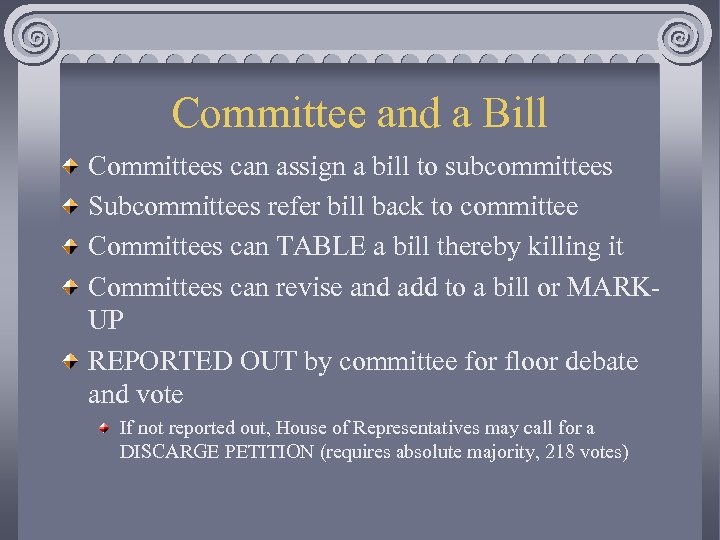 Committee and a Bill

Committees can assign a bill to subcommittees

Subcommittees refer bill back to committee

Committees can TABLE a bill thereby killing it

Committees can revise and add to a bill or MARK-UP

REPORTED OUT by committee for floor debate and vote

If not reported out, House of Representatives may call for a DISCARGE PETITION (requires absolute majority, 218 votes)